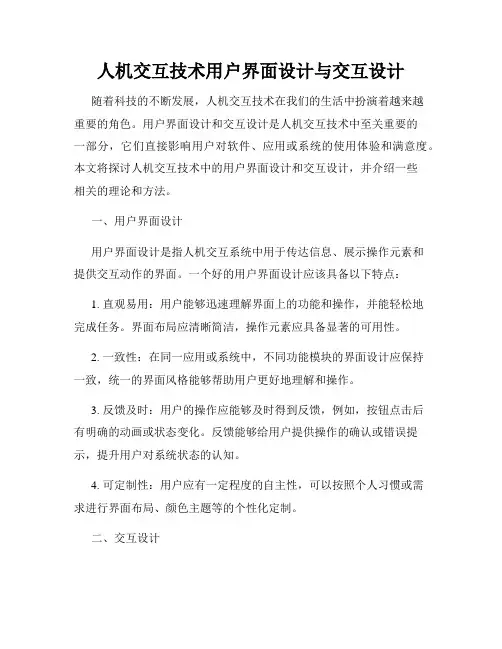 人机交互技术用户界面设计与交互设计

随着科技的不断发展，人机交互技术在我们的生活中扮演着越来越重要的角色。用户界面设计和交互设计是人机交互技术中至关重要的一部分，它们直接影响用户对软件、应用或系统的使用体验和满意度。本文将探讨人机交互技术中的用户界面设计和交互设计，并介绍一些相关的理论和方法。

一、用户界面设计

用户界面设计是指人机交互系统中用于传达信息、展示操作元素和提供交互动作的界面。一个好的用户界面设计应该具备以下特点：

1. 直观易用：用户能够迅速理解界面上的功能和操作，并能轻松地完成任务。界面布局应清晰简洁，操作元素应具备显著的可用性。

2. 一致性：在同一应用或系统中，不同功能模块的界面设计应保持一致，统一的界面风格能够帮助用户更好地理解和操作。

3. 反馈及时：用户的操作应能够及时得到反馈，例如，按钮点击后有明确的动画或状态变化。反馈能够给用户提供操作的确认或错误提示，提升用户对系统状态的认知。

4. 可定制性：用户应有一定程度的自主性，可以按照个人习惯或需求进行界面布局、颜色主题等的个性化定制。

二、交互设计